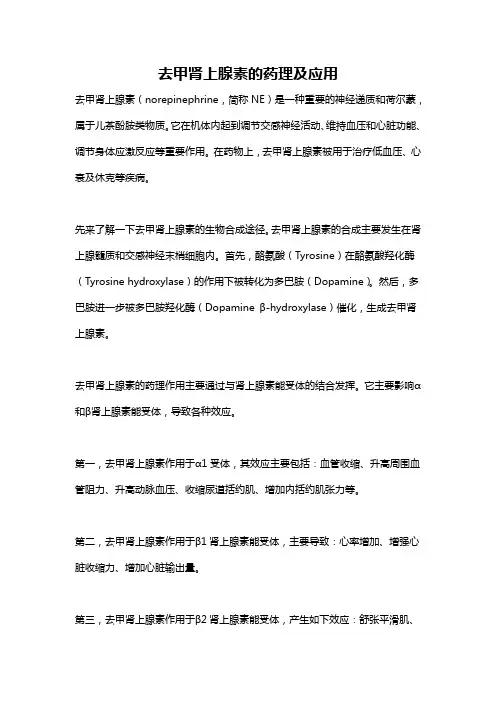 去甲肾上腺素的药理及应用

去甲肾上腺素（norepinephrine，简称 NE）是一种重要的神经递质和荷尔蒙，属于儿茶酚胺类物质。它在机体内起到调节交感神经活动、维持血压和心脏功能、调节身体应激反应等重要作用。在药物上，去甲肾上腺素被用于治疗低血压、心衰及休克等疾病。

先来了解一下去甲肾上腺素的生物合成途径。去甲肾上腺素的合成主要发生在肾上腺髓质和交感神经末梢细胞内。首先，酪氨酸（Tyrosine）在酪氨酸羟化酶（Tyrosine hydroxylase）的作用下被转化为多巴胺（Dopamine）。然后，多巴胺进一步被多巴胺羟化酶（Dopamine β-hydroxylase）催化，生成去甲肾上腺素。

去甲肾上腺素的药理作用主要通过与肾上腺素能受体的结合发挥。它主要影响α和β肾上腺素能受体，导致各种效应。

第一，去甲肾上腺素作用于α1 受体，其效应主要包括：血管收缩、升高周围血管阻力、升高动脉血压、收缩尿道括约肌、增加内括约肌张力等。

第二，去甲肾上腺素作用于β1 肾上腺素能受体，主要导致：心率增加、增强心脏收缩力、增加心脏输出量。

第三，去甲肾上腺素作用于β2 肾上腺素能受体，产生如下效应：舒张平滑肌、